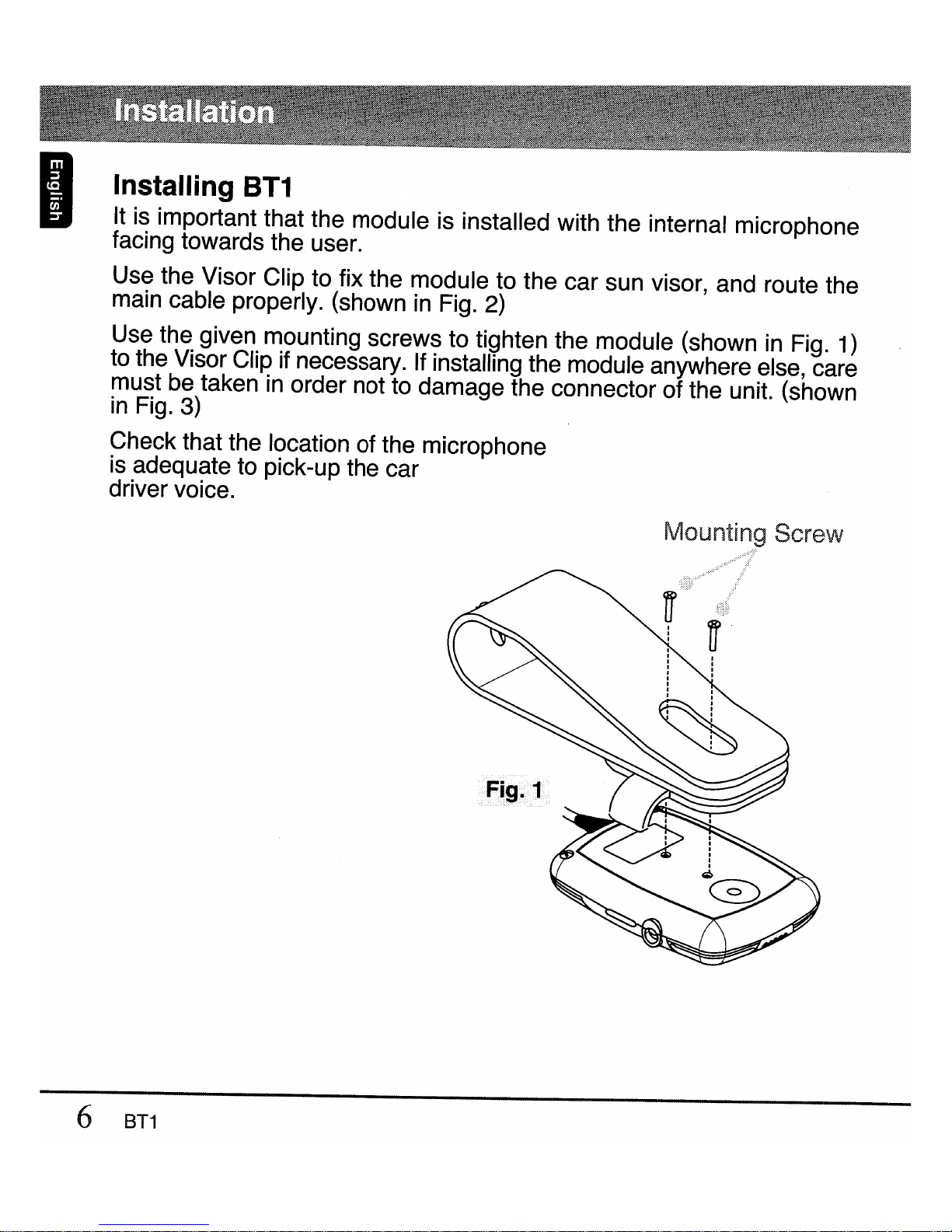 Installation

English

Installing BT1

It is important that the module is installed with the internal microphone facing towards the user.

Use the Visor Clip to fix the module to the car sun visor, and route the main cable properly. (shown in Fig. 2)

Use the given mounting screws to tighten the module (shown in Fig. 1) to the Visor Clip if necessary. If installing the module anywhere else, care must be taken in order not to damage the connector of the unit. (shown in Fig. 3)

Check that the location of the microphone is adequate to pick-up the car driver voice.

Mounting Screw

Fig. 1

6 BT1